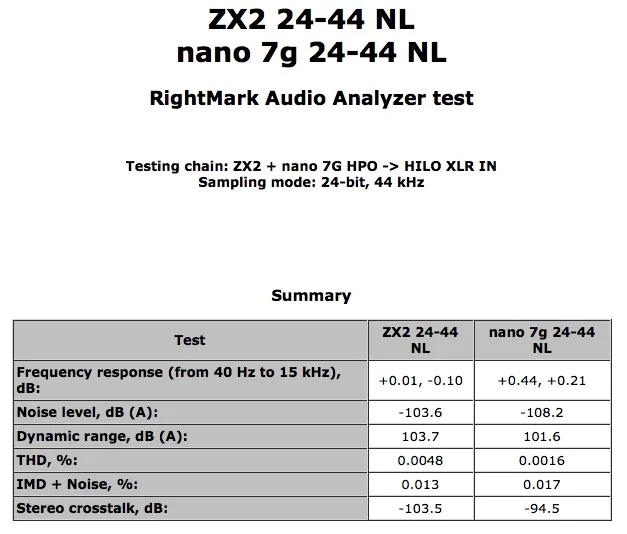 ZX2 24-44 NL
nano 7g 24-44 NL

RightMark Audio Analyzer test

Testing chain: ZX2 + nano 7G HPO -> HILO XLR IN
Sampling mode: 24-bit, 44 kHz

Summary

| Test | ZX2 24-44 NL | nano 7g 24-44 NL |
|---|---|---|
| Frequency response (from 40 Hz to 15 kHz), dB: | +0.01, -0.10 | +0.44, +0.21 |
| Noise level, dB (A): | -103.6 | -108.2 |
| Dynamic range, dB (A): | 103.7 | 101.6 |
| THD, %: | 0.0048 | 0.0016 |
| IMD + Noise, %: | 0.013 | 0.017 |
| Stereo crosstalk, dB: | -103.5 | -94.5 |